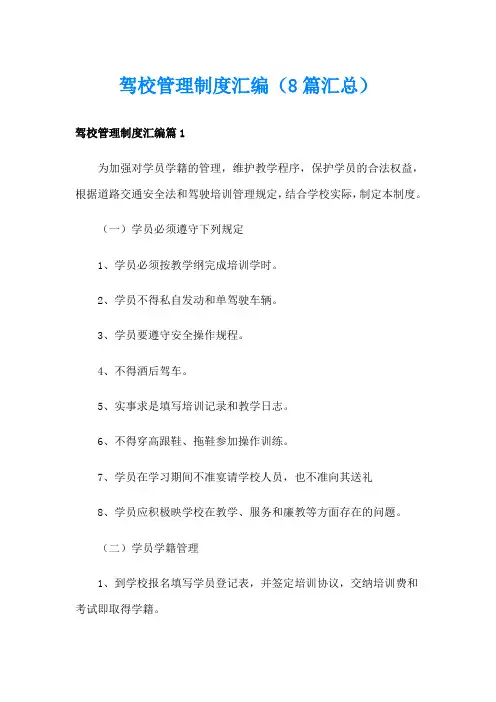 驾校管理制度汇编（8篇汇总）

驾校管理制度汇编篇1

为加强对学员学籍的管理，维护教学程序，保护学员的合法权益，根据道路交通安全法和驾驶培训管理规定，结合学校实际，制定本制度。

（一）学员必须遵守下列规定

1、学员必须按教学纲完成培训学时。

2、学员不得私自发动和单驾驶车辆。

3、学员要遵守安全操作规程。

4、不得酒后驾车。

5、实事求是填写培训记录和教学日志。

6、不得穿高跟鞋、拖鞋参加操作训练。

7、学员在学习期间不准宴请学校人员，也不准向其送礼

8、学员应积极映学校在教学、服务和廉教等方面存在的问题。

（二）学员学籍管理

1、到学校报名填写学员登记表，并签定培训协议，交纳培训费和考试即取得学籍。